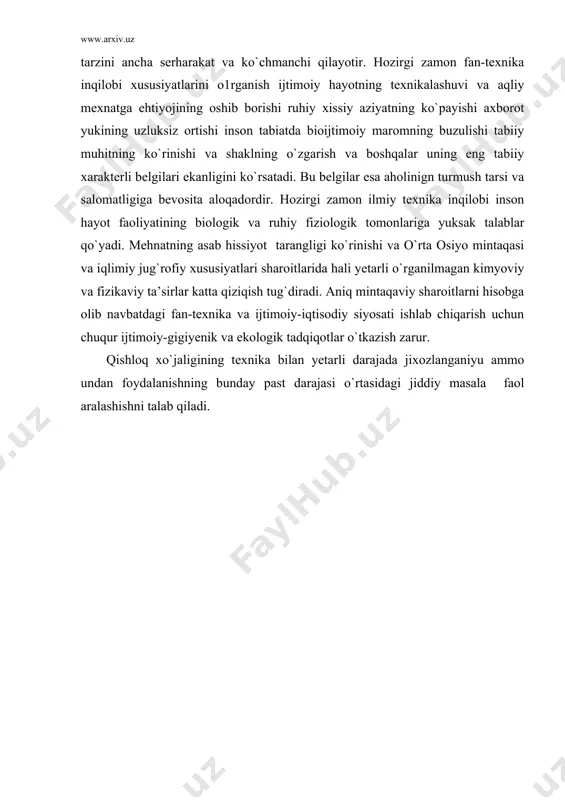 www.arxiv.uz

tarzini ancha serharakat va ko`chmanchi qilayotir. Hozirgi zamon fan-texnika inqilobi xususiyatlarini o1rganish ijtimoiy hayotning texnikalashuvi va aqliy mexnatga ehtiyojining oshib borishi ruhiy xissiy aziyatning ko`payishi axborot yukining uzluksiz ortishi inson tabiatda bioijtimoiy maromning buzulishi tabiiy muhitning ko`rinishi va shaklning o`zgarish va boshqalar uning eng tabiiy xarakterli belgilari ekanligini ko`rsatadi. Bu belgilar esa aholinign turmush tarsi va salomatligiga bevosita aloqadordir. Hozirgi zamon ilmiy texnika inqilobi inson hayot faoliyatining biologik va ruhiy fiziologik tomonlariga yuksak talablar qo`yadi. Mehnatning asab hissiyot tarangligi ko`rinishi va O`rta Osiyo mintaqasi va iqlimiy jug`rofiy xususiyatlari sharoitlarida hali yetarli o`rganilmagan kimyoviy va fizikaviy ta'sirlar katta qiziqish tug`diradi. Aniq mintaqaviy sharoitlarni hisobga olib navbatdagi fan-texnika va ijtimoiy-iqtisodiy siyosati ishlab chiqarish uchun chuqur ijtimoiy-gigiyenik va ekologik tadqiqotlar o`tkazish zarur.

Qishloq xo`jaligining texnika bilan yetarli darajada jixozlanganiyu ammo undan foydalanishning bunday past darajasi o`rtasidagi jiddiy masala faol aralashishni talab qiladi.

FaylHub.uz FaylHub.uz FaylHub.uz